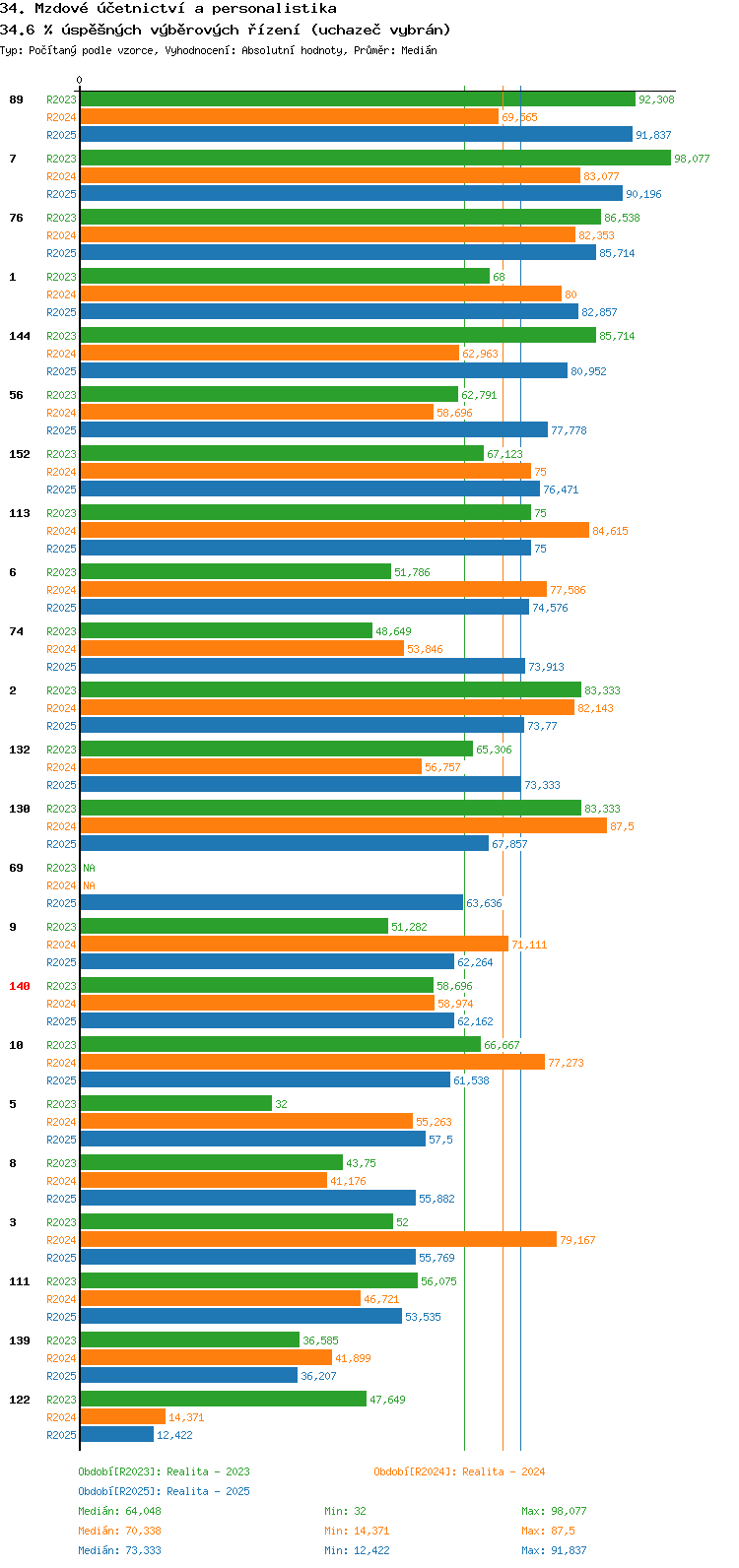 34. Mzdové účetnictví a personalistika
34.6 % úspěšných výběrových řízení (uchazeč vybrán)
Typ: Počítaný podle vzorce, Vyhodnocení: Absolutní hodnoty, Průměr: Medián

0

89 R2023 92,308 R2024 69,565 R2025 91,837
7 R2023 98,077 R2024 83,077 R2025 90,196
76 R2023 86,538 R2024 82,353 R2025 85,714
1 R2023 68 R2024 80 R2025 82,857
144 R2023 85,714 R2024 62,963 R2025 80,952
56 R2023 62,791 R2024 58,696 R2025 77,778
152 R2023 67,123 R2024 75 R2025 76,471
113 R2023 75 R2024 84,615 R2025 75
6 R2023 51,786 R2024 77,586 R2025 74,576
74 R2023 48,649 R2024 53,846 R2025 73,913
2 R2023 83,333 R2024 82,143 R2025 73,77
132 R2023 65,306 R2024 56,757 R2025 73,333
130 R2023 83,333 R2024 87,5 R2025 67,857
69 R2023 NA R2024 NA R2025 63,636
9 R2023 51,282 R2024 71,111 R2025 62,264
140 R2023 58,696 R2024 58,974 R2025 62,162
10 R2023 66,667 R2024 77,273 R2025 61,538
5 R2023 32 R2024 55,263 R2025 57,5
8 R2023 43,75 R2024 41,176 R2025 55,882
3 R2023 52 R2024 79,167 R2025 55,769
111 R2023 56,075 R2024 46,721 R2025 53,535
139 R2023 36,585 R2024 41,899 R2025 36,207
122 R2023 47,649 R2024 14,371 R2025 12,422

Období[R2023]: Realita - 2023
Období[R2024]: Realita - 2024
Období[R2025]: Realita - 2025
Medián: 64,048 Min: 32 Max: 98,077
Medián: 70,338 Min: 14,371 Max: 87,5
Medián: 73,333 Min: 12,422 Max: 91,837